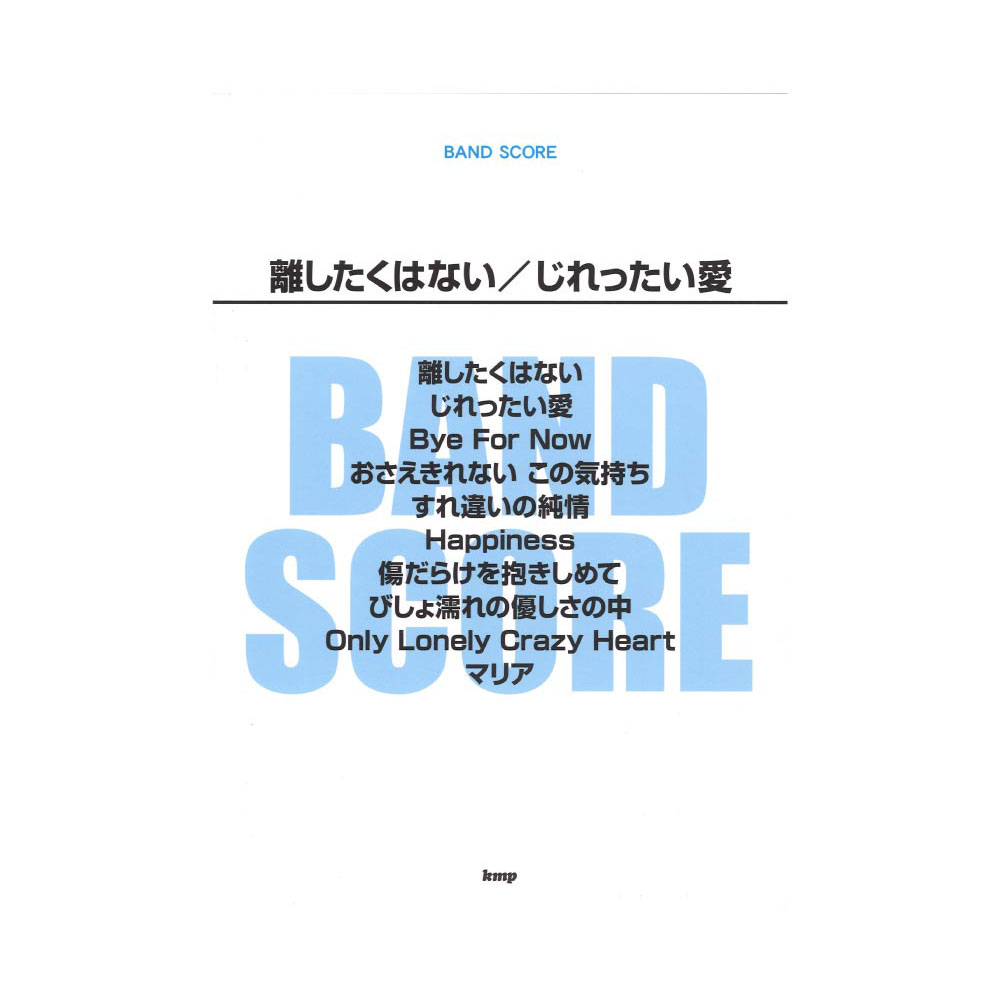 BAND SCORE

離したくはない／じれったい愛

離したくはない
じれったい愛
Bye For Now
おさえきれない この気持ち
すれ違いの純情
Happiness
傷だらけを抱きしめて
びしょ濡れの優しさの中
Only Lonely Crazy Heart
マリア

kmp

BAND SCORE